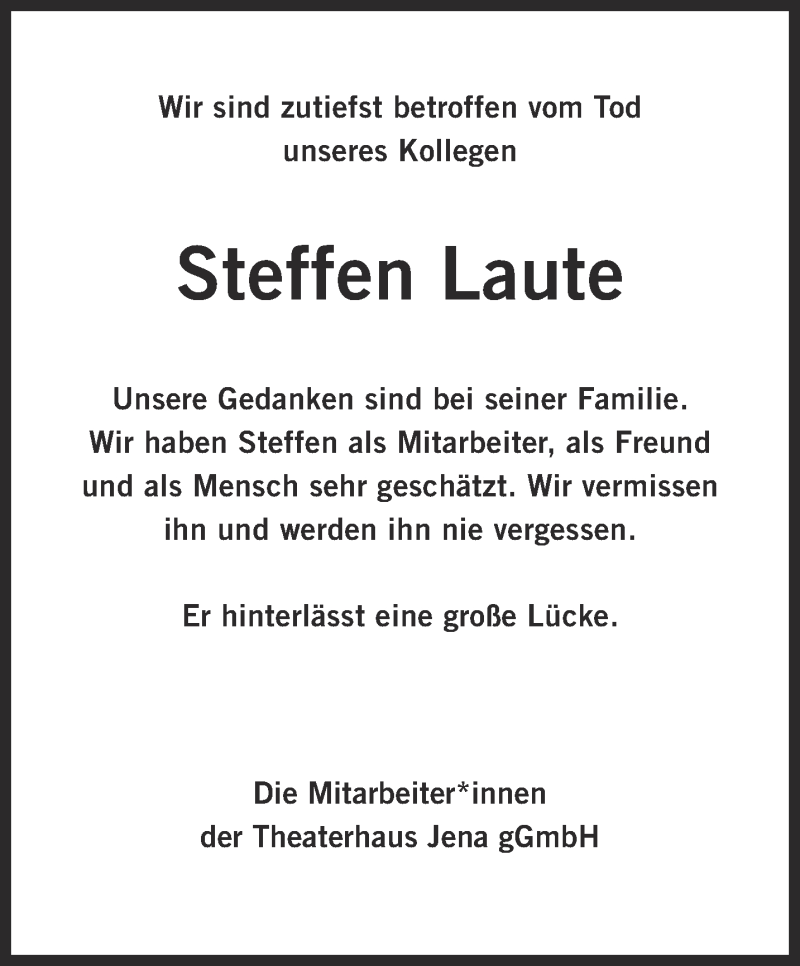 Wir sind zutiefst betroffen vom Tod unseres Kollegen

Steffen Laute

Unsere Gedanken sind bei seiner Familie. Wir haben Steffen als Mitarbeiter, als Freund und als Mensch sehr geschätzt. Wir vermissen ihn und werden ihn nie vergessen.

Er hinterlässt eine große Lücke.

Die Mitarbeiter*innen der Theaterhaus Jena gGmbH